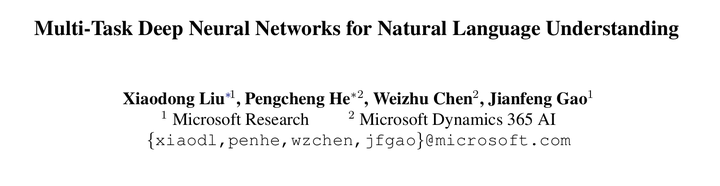 Multi-Task Deep Neural Networks for Natural Language Understanding

Xiaodong Liu$^{*1}$, Pengcheng He$^{*2}$, Weizhu Chen$^{2}$, Jianfeng Gao$^{1}$
$^{1}$ Microsoft Research $^{2}$ Microsoft Dynamics 365 AI
{xiaodl,penhe,wzchen,jfgao}@microsoft.com